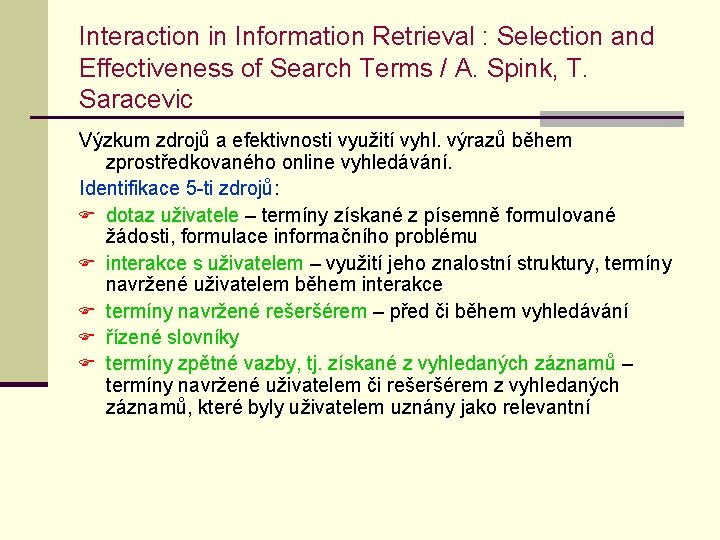 Interaction in Information Retrieval : Selection and Effectiveness of Search Terms / A. Spink, T. Saracevic

Výzkum zdrojů a efektivnosti využití vyhl. výrazů během zprostředkovaného online vyhledávání.

Identifikace 5-ti zdrojů:

dotaz uživatele – termíny získané z písemně formulované žádosti, formulace informačního problému

interakce s uživatelem – využití jeho znalostní struktury, termíny navržené uživatelem během interakce

termíny navržené rešeršérem – před či během vyhledávání

řízené slovníky

termíny zpětné vazby, tj. získané z vyhledaných záznamů – termíny navržené uživatelem či rešeršérem z vyhledaných záznamů, které byly uživatelem uznány jako relevantní